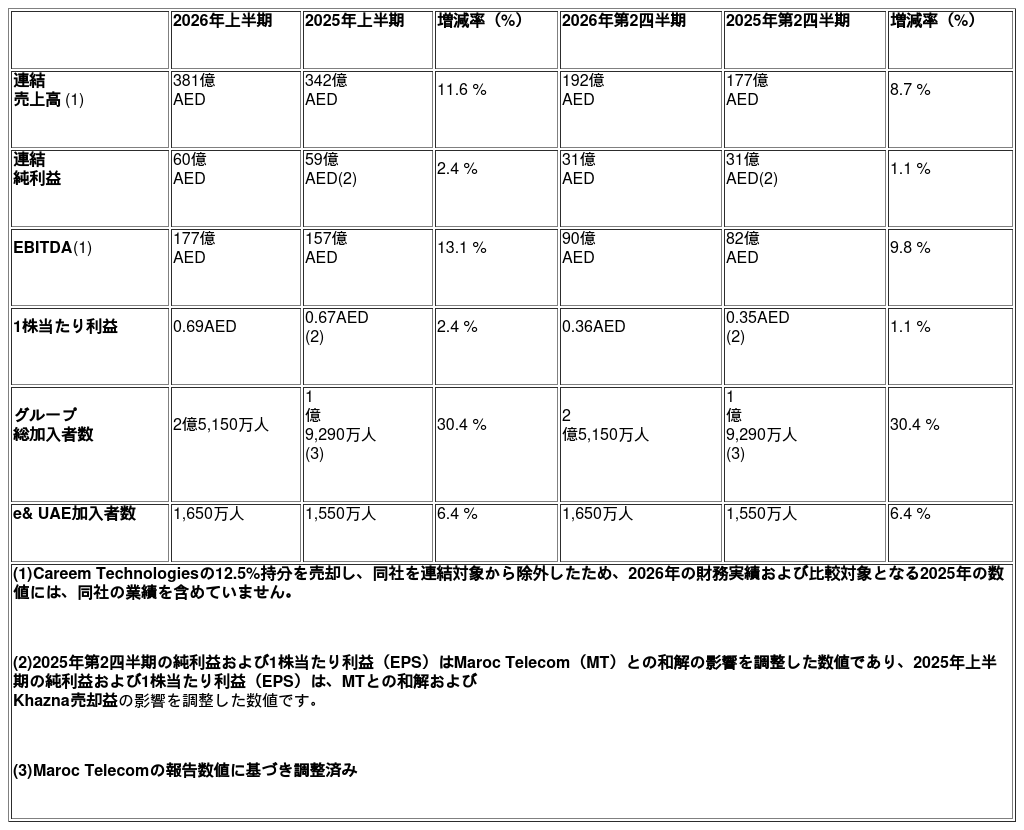 |  | 2026年上半期 | 2025年上半期 | 増減率（%） | 2026年第2四半期 | 2025年第2四半期 | 増減率（%） |
|---|---|---|---|---|---|---|
| 連結 売上高 (1) | 381億 AED | 342億 AED | 11.6 % | 192億 AED | 177億 AED | 8.7 % |
| 連結 純利益 | 60億 AED | 59億 AED(2) | 2.4 % | 31億 AED | 31億 AED(2) | 1.1 % |
| EBITDA(1) | 177億 AED | 157億 AED | 13.1 % | 90億 AED | 82億 AED | 9.8 % |
| 1株当たり利益 | 0.69AED | 0.67AED (2) | 2.4 % | 0.36AED | 0.35AED (2) | 1.1 % |
| グループ 総加入者数 | 2億5,150万人 | 1 億 9,290万人 (3) | 30.4 % | 2 億5,150万人 | 1 億 9,290万人 (3) | 30.4 % |
| e& UAE加入者数 | 1,650万人 | 1,550万人 | 6.4 % | 1,650万人 | 1,550万人 | 6.4 % |

(1)Careem Technologiesの12.5%持分を売却し、同社を連結対象から除外したため、2026年の財務実績および比較対象となる2025年の数値には、同社の業績を含めていません。

(2)2025年第2四半期の純利益および1株当たり利益（EPS）はMaroc Telecom（MT）との和解の影響を調整した数値であり、2025年上半期の純利益および1株当たり利益（EPS）は、MTとの和解および Khazna売却益の影響を調整した数値です。

(3)Maroc Telecomの報告数値に基づき調整済み